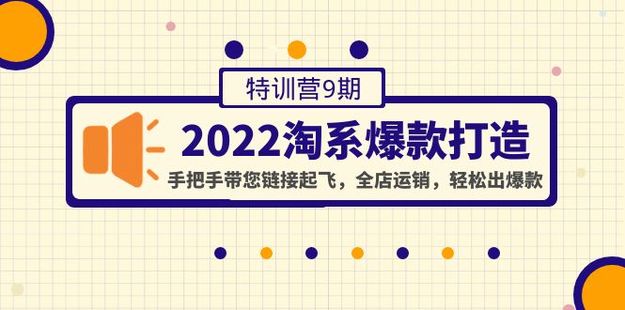 特训营9期

2022淘系爆款打造

手把手带您链接起飞，全店运销，轻松出爆款